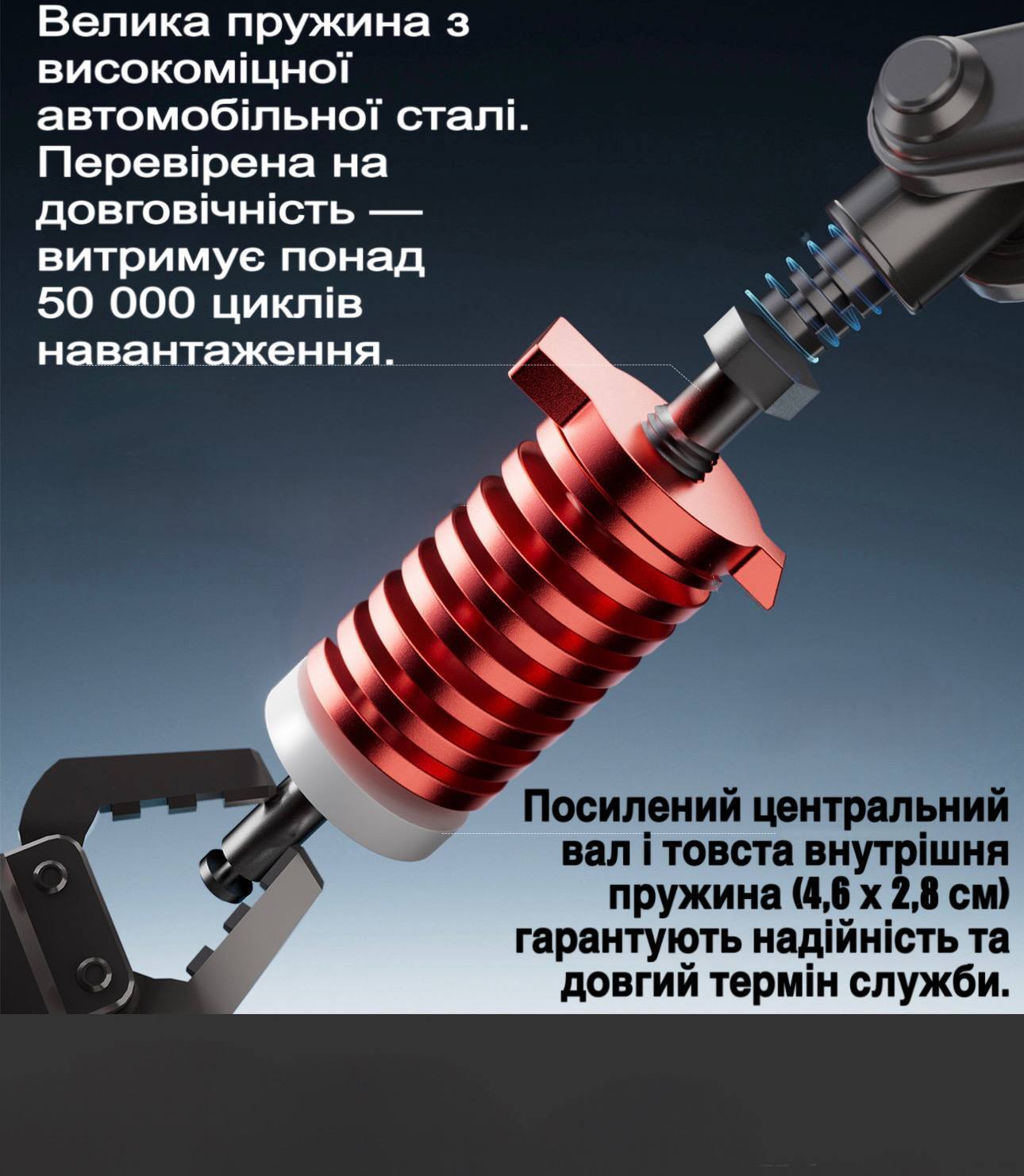 Велика пружина з високоміцної автомобільної сталі. Перевірена на довговічність — витримує понад 50 000 циклів навантаження.

Посилений центральний вал і товста внутрішня пружина (4,6 x 2,8 см) гарантують надійність та довгий термін служби.